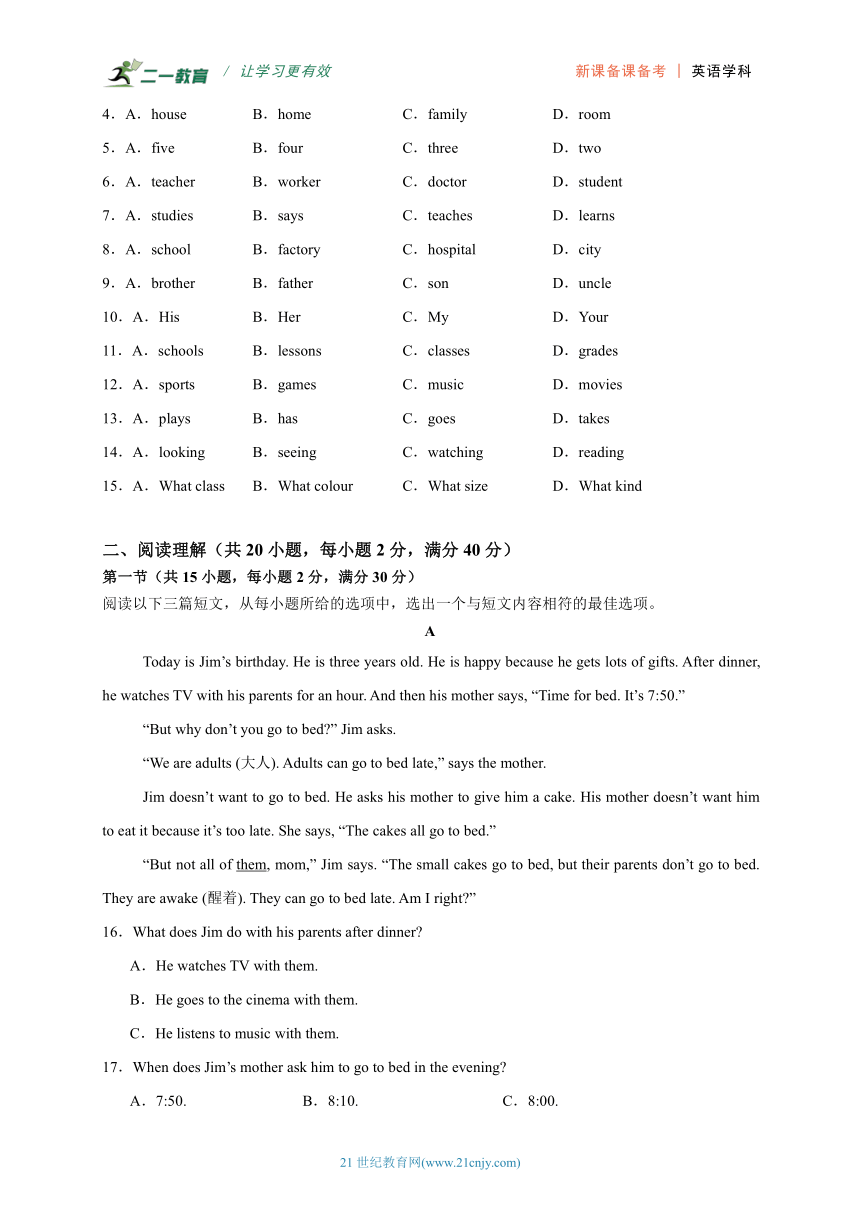 二一教育 / 让学习更有效　　　　新课备课备考 | 英语学科

4．A．house　B．home　C．family　D．room
5．A．five　B．four　C．three　D．two
6．A．teacher　B．worker　C．doctor　D．student
7．A．studies　B．says　C．teaches　D．learns
8．A．school　B．factory　C．hospital　D．city
9．A．brother　B．father　C．son　D．uncle
10．A．His　B．Her　C．My　D．Your
11．A．schools　B．lessons　C．classes　D．grades
12．A．sports　B．games　C．music　D．movies
13．A．plays　B．has　C．goes　D．takes
14．A．looking　B．seeing　C．watching　D．reading
15．A．What class　B．What colour　C．What size　D．What kind

二、阅读理解（共 20 小题，每小题 2 分，满分 40 分）
第一节（共 15 小题，每小题 2 分，满分 30 分）
阅读以下三篇短文，从每小题所给的选项中，选出一个与短文内容相符的最佳选项。

A

Today is Jim’s birthday. He is three years old. He is happy because he gets lots of gifts. After dinner, he watches TV with his parents for an hour. And then his mother says, “Time for bed. It’s 7:50.”

“But why don’t you go to bed?” Jim asks.

“We are adults (大人). Adults can go to bed late,” says the mother.

Jim doesn’t want to go to bed. He asks his mother to give him a cake. His mother doesn’t want him to eat it because it’s too late. She says, “The cakes all go to bed.”

“But not all of them, mom,” Jim says. “The small cakes go to bed, but their parents don’t go to bed. They are awake (醒着). They can go to bed late. Am I right?”

16．What does Jim do with his parents after dinner?
A．He watches TV with them.
B．He goes to the cinema with them.
C．He listens to music with them.

17．When does Jim’s mother ask him to go to bed in the evening?
A．7:50.　B．8:10.　C．8:00.

21 世纪教育网(www.21cnjy.com)